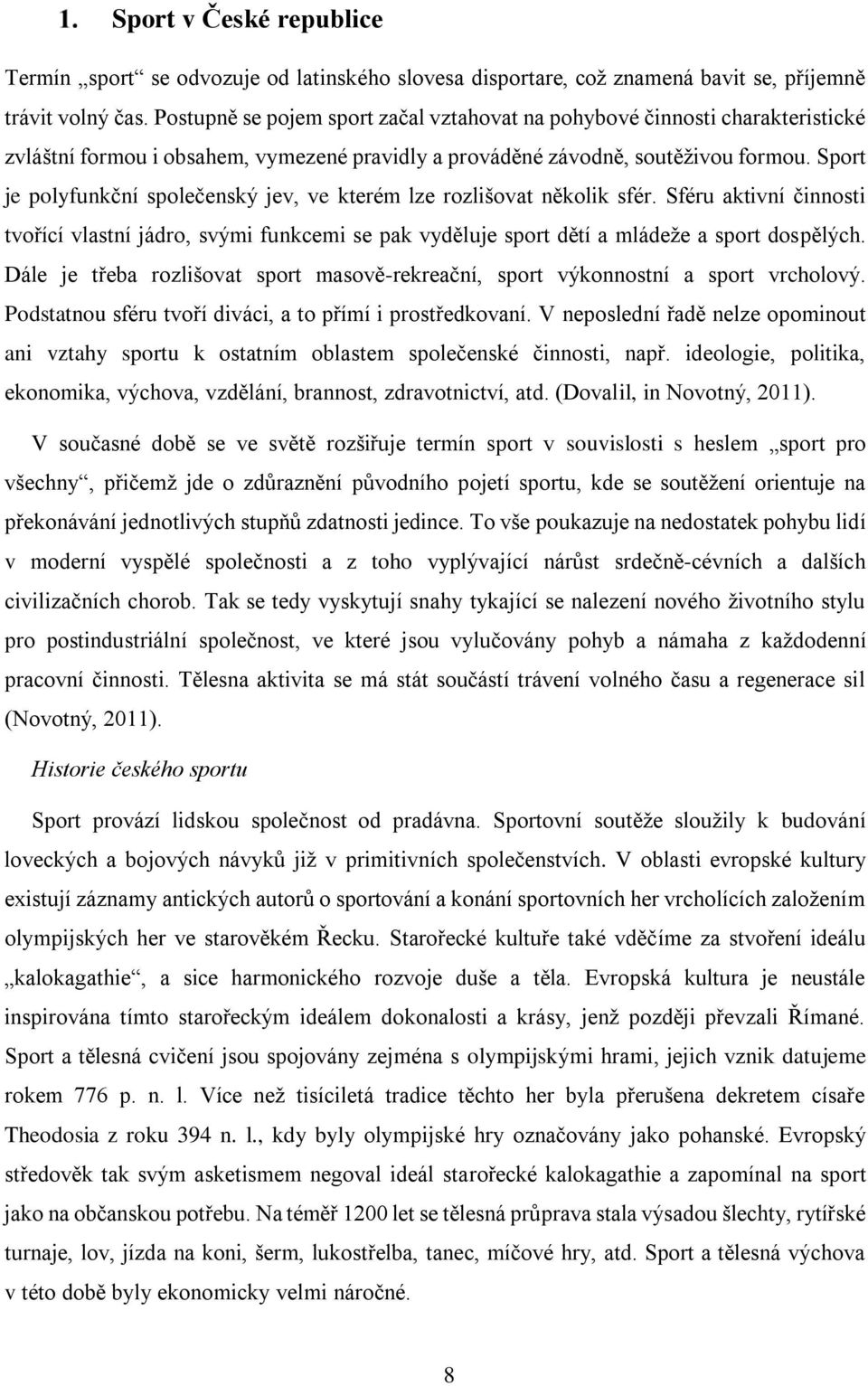 1. Sport v České republice

Termín „sport“ se odvozuje od latinského slovesa disportare, což znamená bavit se, příjemně trávit volný čas. Postupně se pojem sport začal vztahovat na pohybové činnosti charakteristické zvláštní formou i obsahem, vymezené pravidly a prováděné závodně, soutěživou formou. Sport je polyfunkční společenský jev, ve kterém lze rozlišovat několik sfér. Sféru aktivní činnosti tvořící vlastní jádro, svými funkcemi se pak vyděluje sport dětí a mládeže a sport dospělých. Dále je třeba rozlišovat sport masově-rekreační, sport výkonnostní a sport vrcholový. Podstatnou sféru tvoří diváci, a to přímí i prostředkovaní. V neposlední řadě nelze opominout ani vztahy sportu k ostatním oblastem společenské činnosti, např. ideologie, politika, ekonomika, výchova, vzdělání, brannost, zdravotnictví, atd. (Dovalil, in Novotný, 2011).

V současné době se ve světě rozšiřuje termín sport v souvislosti s heslem „sport pro všechny“, přičemž jde o zdůraznění původního pojetí sportu, kde se soutěžení orientuje na překonávání jednotlivých stupňů zdatnosti jedince. To vše poukazuje na nedostatek pohybu lidí v moderní vyspělé společnosti a z toho vyplývající nárůst srdečně-cévních a dalších civilizačních chorob. Tak se tedy vyskytují snahy tykající se nalezení nového životního stylu pro postindustriální společnost, ve které jsou vylučovány pohyb a námaha z každodenní pracovní činnosti. Tělesna aktivita se má stát součástí trávení volného času a regenerace sil (Novotný, 2011).

Historie českého sportu

Sport provází lidskou společnost od pradávna. Sportovní soutěže sloužily k budování loveckých a bojových návyků již v primitivních společenstvích. V oblasti evropské kultury existují záznamy antických autorů o sportování a konání sportovních her vrcholících založením olympijských her ve starověkém Řecku. Starořecké kultuře také vděčíme za stvoření ideálu „kalokagathie“, a sice harmonického rozvoje duše a těla. Evropská kultura je neustále inspirována tímto starořeckým ideálem dokonalosti a krásy, jenž později převzali Římané. Sport a tělesná cvičení jsou spojovány zejména s olympijskými hrami, jejich vznik datujeme rokem 776 p. n. l. Více než tisíciletá tradice těchto her byla přerušena dekretem císaře Theodosia z roku 394 n. l., kdy byly olympijské hry označovány jako pohanské. Evropský středověk tak svým asketismem negoval ideál starořecké kalokagathie a zapomínal na sport jako na občanskou potřebu. Na téměř 1200 let se tělesná průprava stala výsadou šlechty, rytířské turnaje, lov, jízda na koni, šerm, lukostřelba, tanec, míčové hry, atd. Sport a tělesná výchova v této době byly ekonomicky velmi náročné.

8